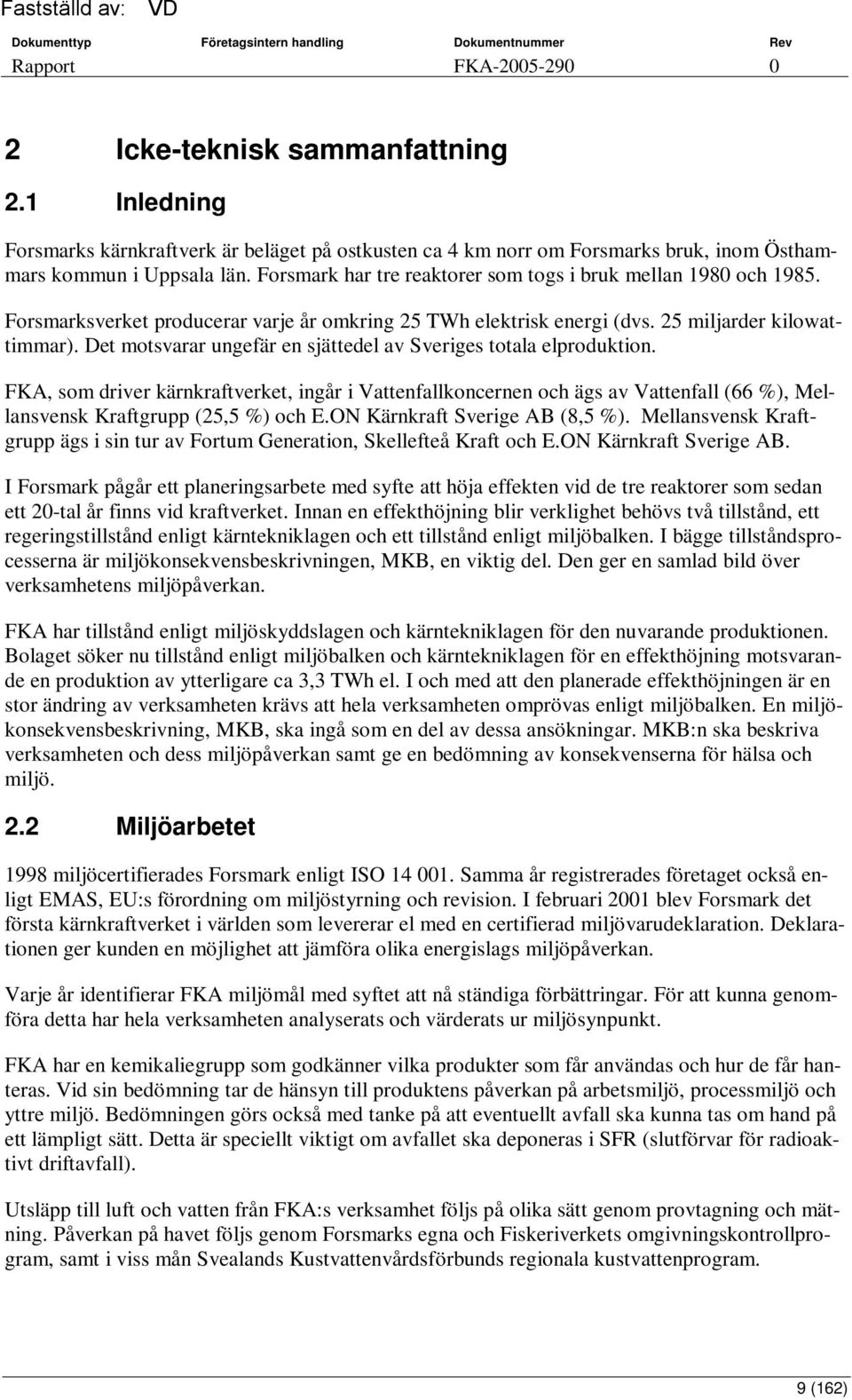 Fastställd av: VD

| Dokumenttyp | Företagsintern handling | Dokumentnummer | Rev |
|---|---|---|---|
| Rapport | | FKA-2005-290 | 0 |

2 Icke-teknisk sammanfattning

2.1 Inledning

Forsmarks kärnkraftverk är beläget på ostkusten ca 4 km norr om Forsmarks bruk, inom Östhammars kommun i Uppsala län. Forsmark har tre reaktorer som togs i bruk mellan 1980 och 1985. Forsmarksverket producerar varje år omkring 25 TWh elektrisk energi (dvs. 25 miljarder kilowattimmar). Det motsvarar ungefär en sjättedel av Sveriges totala elproduktion.

FKA, som driver kärnkraftverket, ingår i Vattenfallkoncernen och ägs av Vattenfall (66 %), Mellansvensk Kraftgrupp (25,5 %) och E.ON Kärnkraft Sverige AB (8,5 %). Mellansvensk Kraftgrupp ägs i sin tur av Fortum Generation, Skellefteå Kraft och E.ON Kärnkraft Sverige AB.

I Forsmark pågår ett planeringsarbete med syfte att höja effekten vid de tre reaktorer som sedan ett 20-tal år finns vid kraftverket. Innan en effekthöjning blir verklighet behövs två tillstånd, ett regeringstillstånd enligt kärntekniklagen och ett tillstånd enligt miljöbalken. I bägge tillståndsprocesserna är miljökonsekvensbeskrivningen, MKB, en viktig del. Den ger en samlad bild över verksamhetens miljöpåverkan.

FKA har tillstånd enligt miljöskyddslagen och kärntekniklagen för den nuvarande produktionen. Bolaget söker nu tillstånd enligt miljöbalken och kärntekniklagen för en effekthöjning motsvarande en produktion av ytterligare ca 3,3 TWh el. I och med att den planerade effekthöjningen är en stor ändring av verksamheten krävs att hela verksamheten omprövas enligt miljöbalken. En miljökonsekvensbeskrivning, MKB, ska ingå som en del av dessa ansökningar. MKB:n ska beskriva verksamheten och dess miljöpåverkan samt ge en bedömning av konsekvenserna för hälsa och miljö.

2.2 Miljöarbetet

1998 miljöcertifierades Forsmark enligt ISO 14 001. Samma år registrerades företaget också enligt EMAS, EU:s förordning om miljöstyrning och revision. I februari 2001 blev Forsmark det första kärnkraftverket i världen som levererar el med en certifierad miljövarudeklaration. Deklarationen ger kunden en möjlighet att jämföra olika energislags miljöpåverkan.

Varje år identifierar FKA miljömål med syftet att nå ständiga förbättringar. För att kunna genomföra detta har hela verksamheten analyserats och värderats ur miljösynpunkt.

FKA har en kemikaliegrupp som godkänner vilka produkter som får användas och hur de får hanteras. Vid sin bedömning tar de hänsyn till produktens påverkan på arbetsmiljö, processmiljö och yttre miljö. Bedömningen görs också med tanke på att eventuellt avfall ska kunna tas om hand på ett lämpligt sätt. Detta är speciellt viktigt om avfallet ska deponeras i SFR (slutförvar för radioaktivt driftavfall).

Utsläpp till luft och vatten från FKA:s verksamhet följs på olika sätt genom provtagning och mätning. Påverkan på havet följs genom Forsmarks egna och Fiskeriverkets omgivningskontrollprogram, samt i viss mån Svealands Kustvattenvårdsförbunds regionala kustvattenprogram.

9 (162)